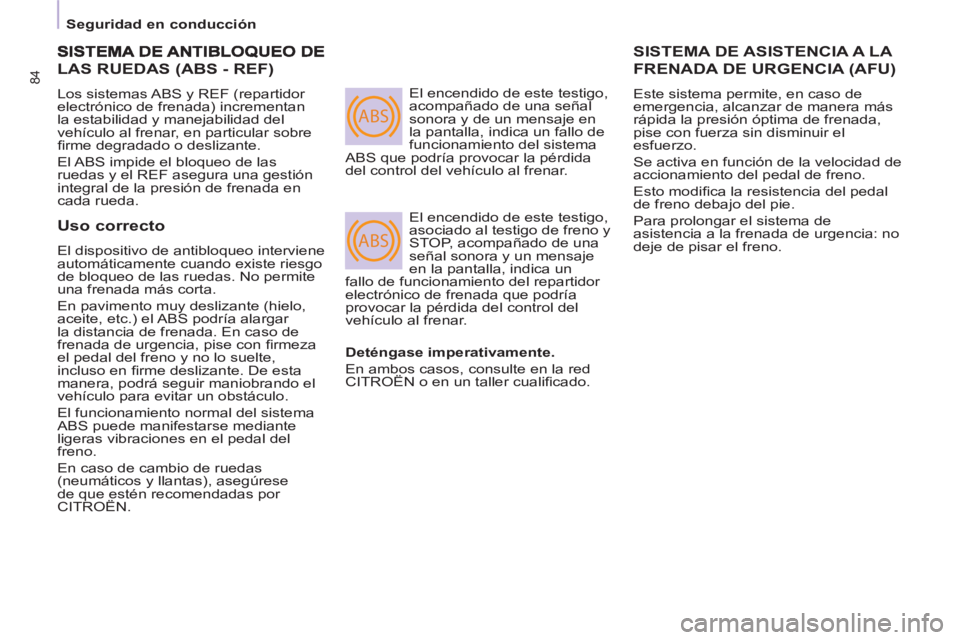 Seguridad en conducción

84

SISTEMA DE ANTIBLOQUEO DE LAS RUEDAS (ABS - REF)

Los sistemas ABS y REF (repartidor electrónico de frenada) incrementan la estabilidad y manejabilidad del vehículo al frenar, en particular sobre firme degradado o deslizante.

El ABS impide el bloqueo de las ruedas y el REF asegura una gestión integral de la presión de frenada en cada rueda.

Uso correcto

El dispositivo de antibloqueo interviene automáticamente cuando existe riesgo de bloqueo de las ruedas. No permite una frenada más corta.

En pavimento muy deslizante (hielo, aceite, etc.) el ABS podría alargar la distancia de frenada. En caso de frenada de urgencia, pise con firmeza el pedal del freno y no lo suelte, incluso en firme deslizante. De esta manera, podrá seguir maniobrando el vehículo para evitar un obstáculo.

El funcionamiento normal del sistema ABS puede manifestarse mediante ligeras vibraciones en el pedal del freno.

En caso de cambio de ruedas (neumáticos y llantas), asegúrese de que estén recomendadas por CITROËN.

ABS

El encendido de este testigo, acompañado de una señal sonora y de un mensaje en la pantalla, indica un fallo de funcionamiento del sistema ABS que podría provocar la pérdida del control del vehículo al frenar.

ABS

El encendido de este testigo, asociado al testigo de freno y STOP, acompañado de una señal sonora y un mensaje en la pantalla, indica un fallo de funcionamiento del repartidor electrónico de frenada que podría provocar la pérdida del control del vehículo al frenar.

Deténgase imperativamente.

En ambos casos, consulte en la red CITROËN o en un taller cualificado.

SISTEMA DE ASISTENCIA A LA FRENADA DE URGENCIA (AFU)

Este sistema permite, en caso de emergencia, alcanzar de manera más rápida la presión óptima de frenada, pise con fuerza sin disminuir el esfuerzo.

Se activa en función de la velocidad de accionamiento del pedal de freno.

Esto modifica la resistencia del pedal de freno debajo del pie.

Para prolongar el sistema de asistencia a la frenada de urgencia: no deje de pisar el freno.

carmanualsonline.info